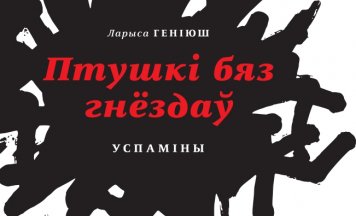 Ларыса ГЕНІЮШ

Птушкі бяз гнёздаў

УСПАМІНЫ